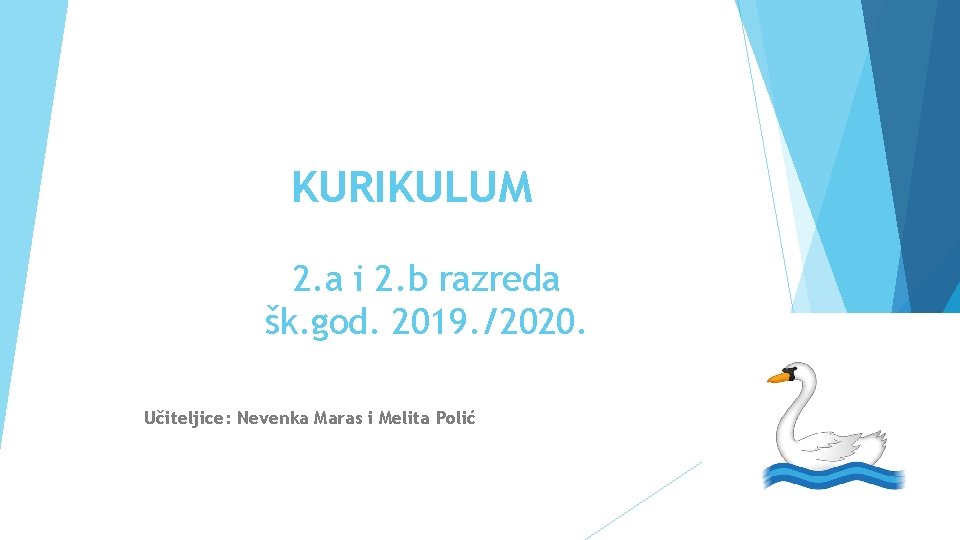 KURIKULUM

2.a i 2.b razreda
šk.god. 2019./2020.

Učiteljice: Nevenka Maras i Melita Polić